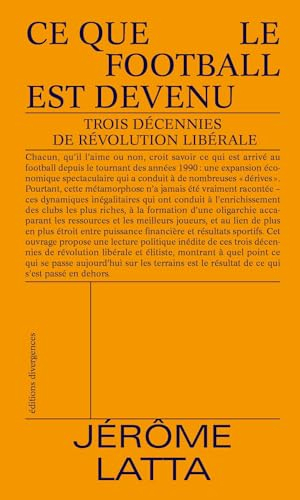 CE QUE LE FOOTBALL EST DEVENU

TROIS DÉCENNIES DE RÉVOLUTION LIBÉRALE

Chacun, qu'il l'aime ou non, croit savoir ce qui est arrivé au football depuis le tournant des années 1990 : une expansion économique spectaculaire qui a conduit à de nombreuses « dérives ». Pourtant, cette métamorphose n'a jamais été vraiment racontée – ces dynamiques inégalitaires qui ont conduit à l'enrichissement des clubs les plus riches, à la formation d'une oligarchie accaparant les ressources et les meilleurs joueurs, et au lien de plus en plus étroit entre puissance financière et résultats sportifs. Cet ouvrage propose une lecture politique inédite de ces trois décennies de révolution libérale et élitiste, montrant à quel point ce qui se passe aujourd'hui sur les terrains est le résultat de ce qui s'est passé en dehors.

éditions divergences

JÉRÔME LATTA